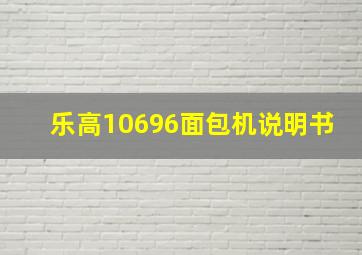 乐高10696面包机说明书